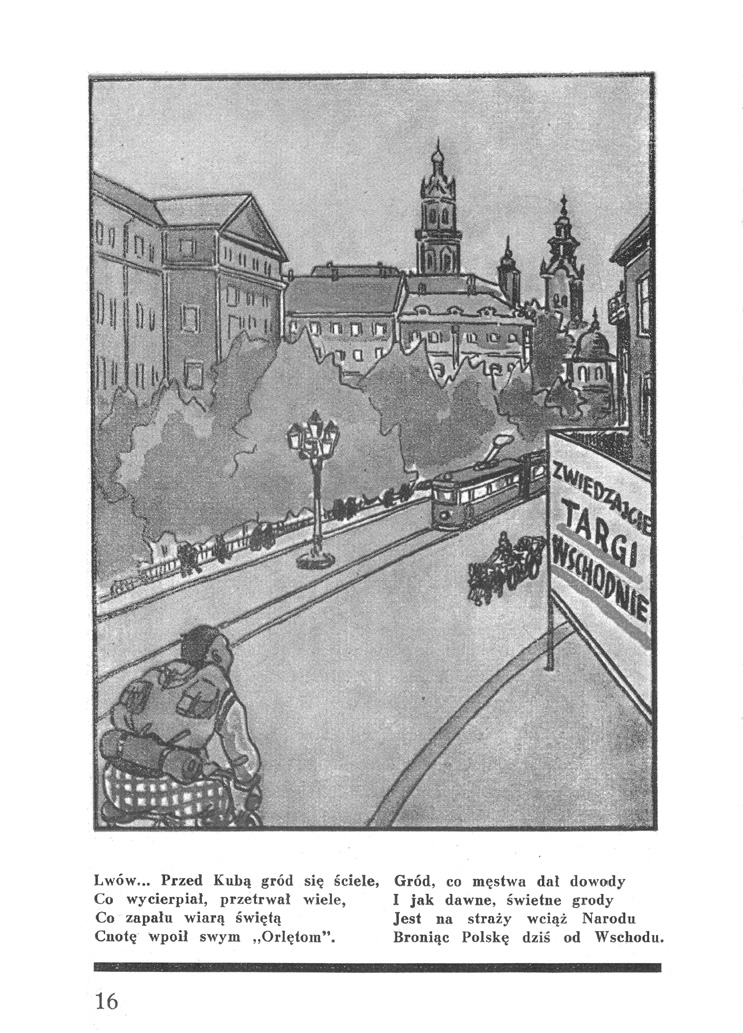 ZWIEDZAJCIE TARGI WSCHODNIE

Lwów... Przed Kubą gród się ściele,
Co wycierpiał, przetrwał wiele,
Co zapału wiarą świętą
Cnotę wpoił swym „Orlętom".

Gród, co męstwa dał dowody
I jak dawne, świetne grody
Jest na straży wciąż Narodu
Broniąc Polskę dziś od Wschodu.

16